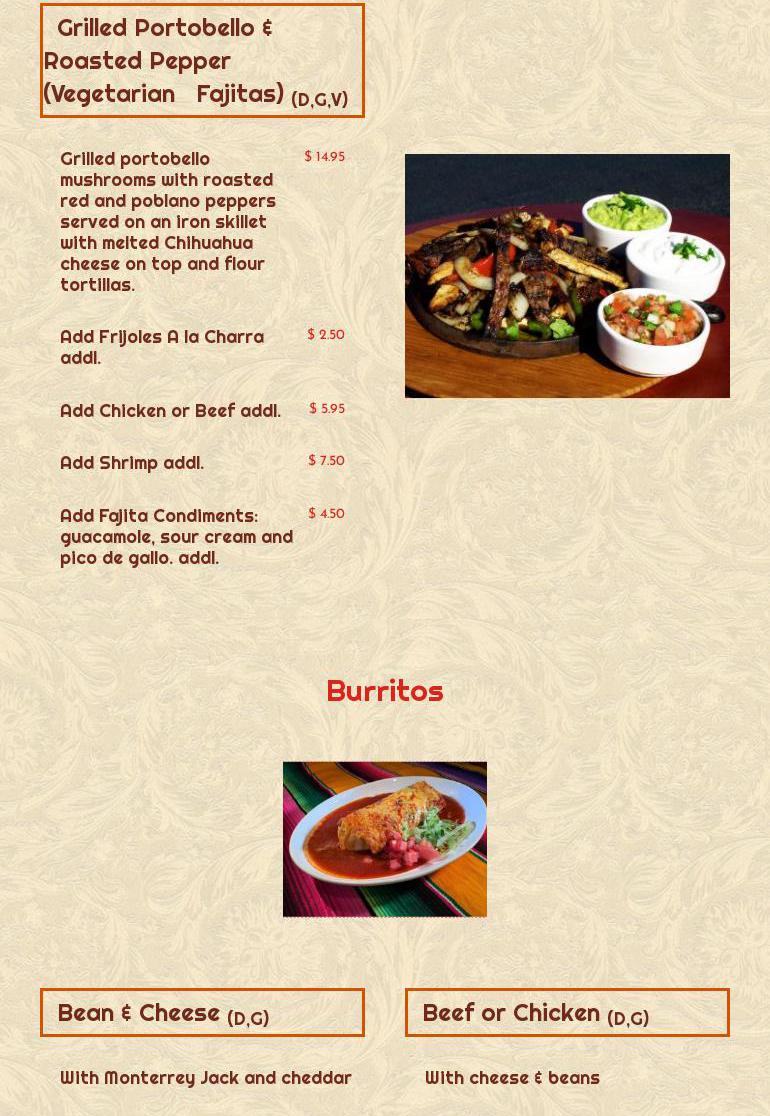 Grilled Portobello & Roasted Pepper (Vegetarian Fajitas) (D,G,V)

Grilled portobello mushrooms with roasted red and poblano peppers served on an iron skillet with melted Chihuahua cheese on top and flour tortillas. $ 14.95

Add Frijoles A la Charra addl. $ 2.50

Add Chicken or Beef addl. $ 5.95

Add Shrimp addl. $ 7.50

Add Fajita Condiments: guacamole, sour cream and pico de gallo. addl. $ 4.50

Burritos

Bean & Cheese (D,G)

With Monterrey Jack and cheddar

Beef or Chicken (D,G)

With cheese & beans